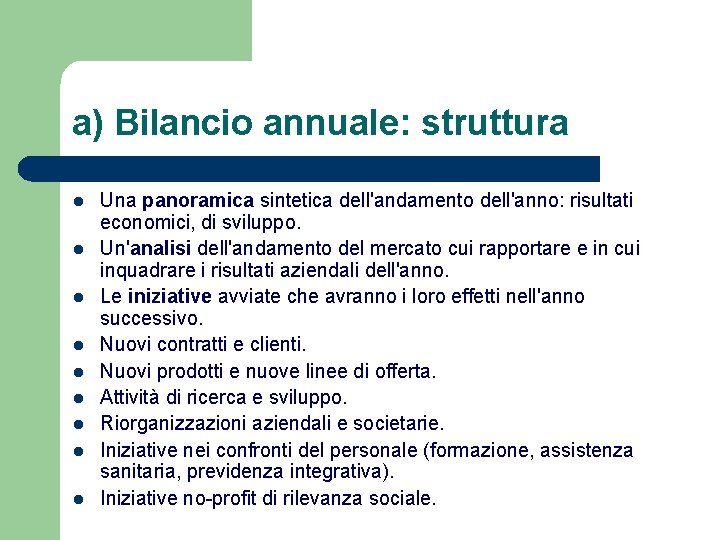 a) Bilancio annuale: struttura

- Una panoramica sintetica dell'andamento dell'anno: risultati economici, di sviluppo.
- Un'analisi dell'andamento del mercato cui rapportare e in cui inquadrare i risultati aziendali dell'anno.
- Le iniziative avviate che avranno i loro effetti nell'anno successivo.
- Nuovi contratti e clienti.
- Nuovi prodotti e nuove linee di offerta.
- Attività di ricerca e sviluppo.
- Riorganizzazioni aziendali e societarie.
- Iniziative nei confronti del personale (formazione, assistenza sanitaria, previdenza integrativa).
- Iniziative no-profit di rilevanza sociale.